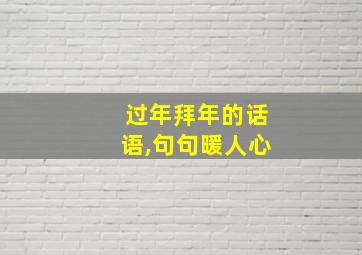 过年拜年的话语,句句暖人心